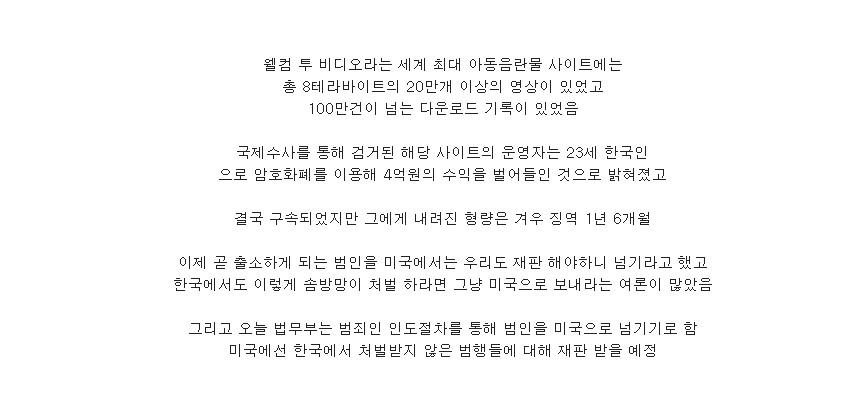 웰컴 투 비디오라는 세계 최대 아동음란물 사이트에는
총 8테라바이트의 20만개 이상의 영상이 있었고
100만건이 넘는 다운로드 기록이 있었음

국제수사를 통해 검거된 해당 사이트의 운영자는 23세 한국인
으로 암호화폐를 이용해 4억원의 수익을 벌어들인 것으로 밝혀졌고

결국 구속되었지만 그에게 내려진 형량은 겨우 징역 1년 6개월

이제 곧 출소하게 되는 범인을 미국에서는 우리도 재판 해야하니 넘기라고 했고
한국에서도 이렇게 솜방망이 처벌 하라면 그냥 미국으로 보내라는 여론이 많았음

그리고 오늘 법무부는 범죄인 인도절차를 통해 범인을 미국으로 넘기기로 함
미국에선 한국에서 처벌받지 않은 범행들에 대해 재판 받을 예정